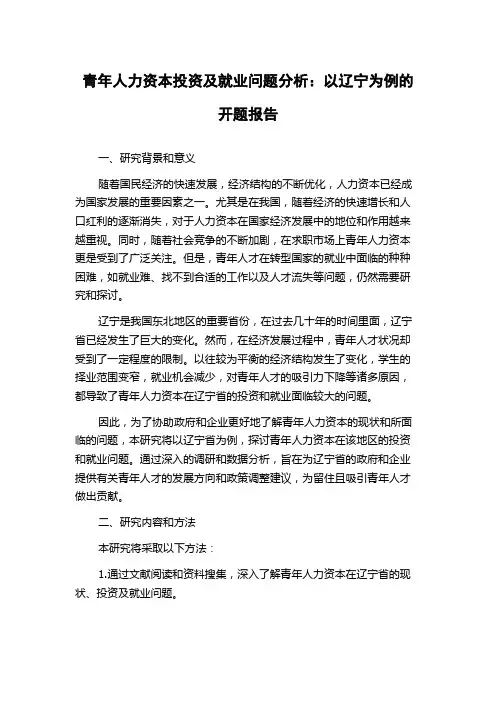 青年人力资本投资及就业问题分析：以辽宁为例的开题报告

一、研究背景和意义

随着国民经济的快速发展，经济结构的不断优化，人力资本已经成为国家发展的重要因素之一。尤其是在我国，随着经济的快速增长和人口红利的逐渐消失，对于人力资本在国家经济发展中的地位和作用越来越重视。同时，随着社会竞争的不断加剧，在求职市场上青年人力资本更是受到了广泛关注。但是，青年人才在转型国家的就业中面临的种种困难，如就业难、找不到合适的工作以及人才流失等问题，仍然需要研究和探讨。

辽宁是我国东北地区的重要省份，在过去几十年的时间里面，辽宁省已经发生了巨大的变化。然而，在经济发展过程中，青年人才状况却受到了一定程度的限制。以往较为平衡的经济结构发生了变化，学生的择业范围变窄，就业机会减少，对青年人才的吸引力下降等诸多原因，都导致了青年人力资本在辽宁省的投资和就业面临较大的问题。

因此，为了协助政府和企业更好地了解青年人力资本的现状和所面临的问题，本研究将以辽宁省为例，探讨青年人力资本在该地区的投资和就业问题。通过深入的调研和数据分析，旨在为辽宁省的政府和企业提供有关青年人才的发展方向和政策调整建议，为留住且吸引青年人才做出贡献。

二、研究内容和方法

本研究将采取以下方法：

1.通过文献阅读和资料搜集，深入了解青年人力资本在辽宁省的现状、投资及就业问题。